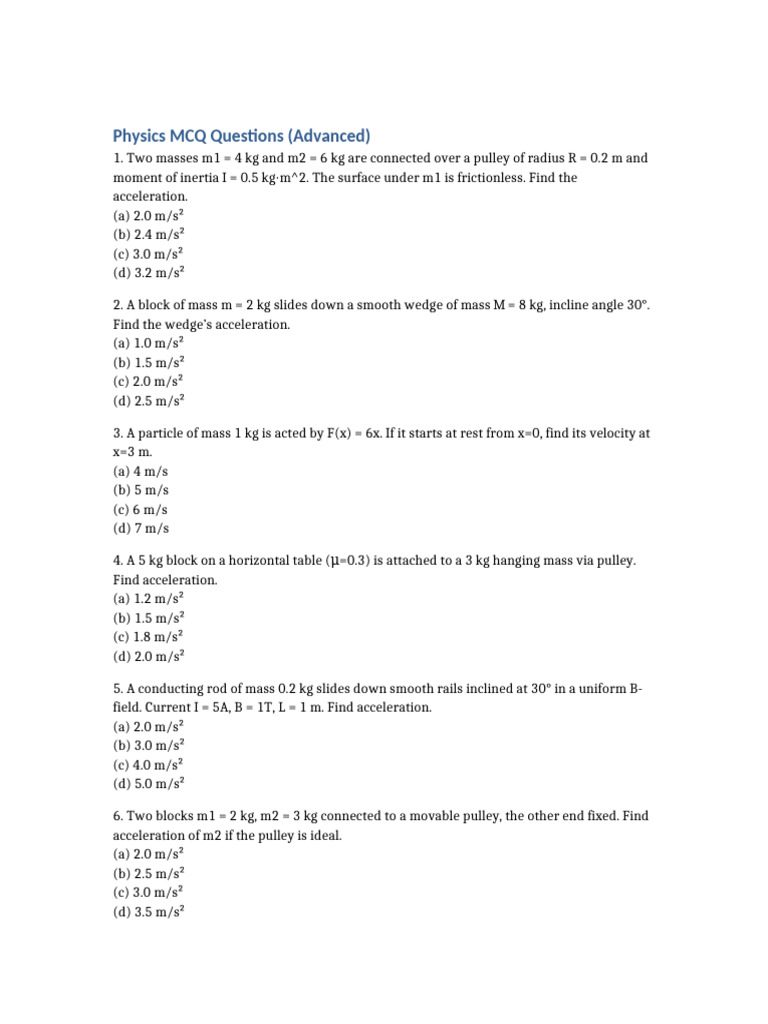 Physics MCQ Questions (Advanced)

1. Two masses m1 = 4 kg and m2 = 6 kg are connected over a pulley of radius R = 0.2 m and moment of inertia I = 0.5 kg·m^2. The surface under m1 is frictionless. Find the acceleration.
(a) 2.0 m/s²
(b) 2.4 m/s²
(c) 3.0 m/s²
(d) 3.2 m/s²

2. A block of mass m = 2 kg slides down a smooth wedge of mass M = 8 kg, incline angle 30°. Find the wedge's acceleration.
(a) 1.0 m/s²
(b) 1.5 m/s²
(c) 2.0 m/s²
(d) 2.5 m/s²

3. A particle of mass 1 kg is acted by F(x) = 6x. If it starts at rest from x=0, find its velocity at x=3 m.
(a) 4 m/s
(b) 5 m/s
(c) 6 m/s
(d) 7 m/s

4. A 5 kg block on a horizontal table (μ=0.3) is attached to a 3 kg hanging mass via pulley. Find acceleration.
(a) 1.2 m/s²
(b) 1.5 m/s²
(c) 1.8 m/s²
(d) 2.0 m/s²

5. A conducting rod of mass 0.2 kg slides down smooth rails inclined at 30° in a uniform B-field. Current I = 5A, B = 1T, L = 1 m. Find acceleration.
(a) 2.0 m/s²
(b) 3.0 m/s²
(c) 4.0 m/s²
(d) 5.0 m/s²

6. Two blocks m1 = 2 kg, m2 = 3 kg connected to a movable pulley, the other end fixed. Find acceleration of m2 if the pulley is ideal.
(a) 2.0 m/s²
(b) 2.5 m/s²
(c) 3.0 m/s²
(d) 3.5 m/s²